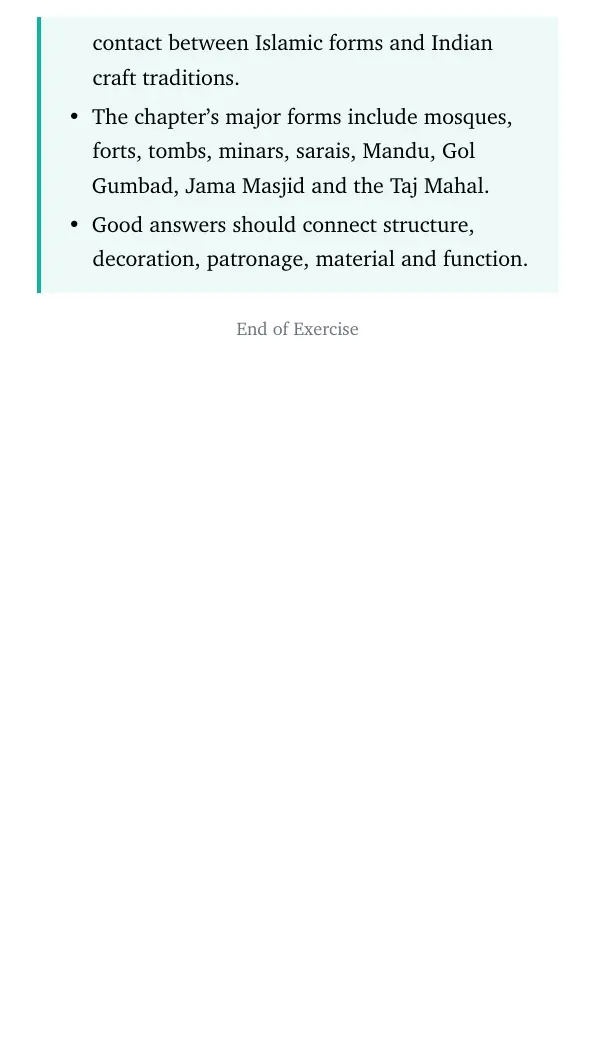 contact between Islamic forms and Indian craft traditions.

• The chapter's major forms include mosques, forts, tombs, minars, sarais, Mandu, Gol Gumbad, Jama Masjid and the Taj Mahal.
• Good answers should connect structure, decoration, patronage, material and function.

End of Exercise